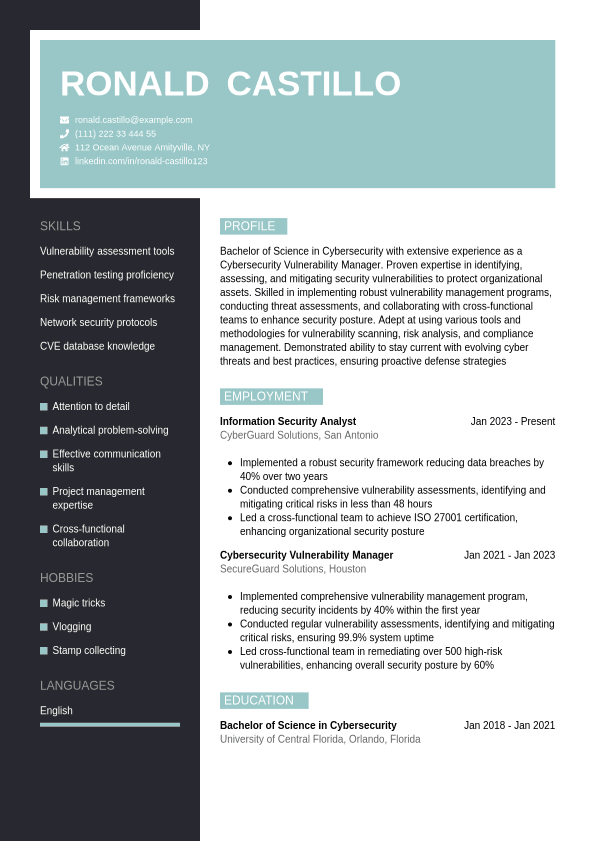 RONALD CASTILLO

ronald.castillo@example.com
(111) 222 33 444 55
112 Ocean Avenue Amityville, NY
linkedin.com/in/ronald-castillo123

SKILLS

Vulnerability assessment tools

Penetration testing proficiency

Risk management frameworks

Network security protocols

CVE database knowledge

QUALITIES

Attention to detail

Analytical problem-solving

Effective communication skills

Project management expertise

Cross-functional collaboration

HOBBIES

Magic tricks

Vlogging

Stamp collecting

LANGUAGES

English

PROFILE

Bachelor of Science in Cybersecurity with extensive experience as a Cybersecurity Vulnerability Manager. Proven expertise in identifying, assessing, and mitigating security vulnerabilities to protect organizational assets. Skilled in implementing robust vulnerability management programs, conducting threat assessments, and collaborating with cross-functional teams to enhance security posture. Adept at using various tools and methodologies for vulnerability scanning, risk analysis, and compliance management. Demonstrated ability to stay current with evolving cyber threats and best practices, ensuring proactive defense strategies

EMPLOYMENT

Information Security Analyst
Jan 2023 - Present
CyberGuard Solutions, San Antonio

- Implemented a robust security framework reducing data breaches by 40% over two years
- Conducted comprehensive vulnerability assessments, identifying and mitigating critical risks in less than 48 hours
- Led a cross-functional team to achieve ISO 27001 certification, enhancing organizational security posture

Cybersecurity Vulnerability Manager
Jan 2021 - Jan 2023
SecureGuard Solutions, Houston

- Implemented comprehensive vulnerability management program, reducing security incidents by 40% within the first year
- Conducted regular vulnerability assessments, identifying and mitigating critical risks, ensuring 99.9% system uptime
- Led cross-functional team in remediating over 500 high-risk vulnerabilities, enhancing overall security posture by 60%

EDUCATION

Bachelor of Science in Cybersecurity
Jan 2018 - Jan 2021
University of Central Florida, Orlando, Florida